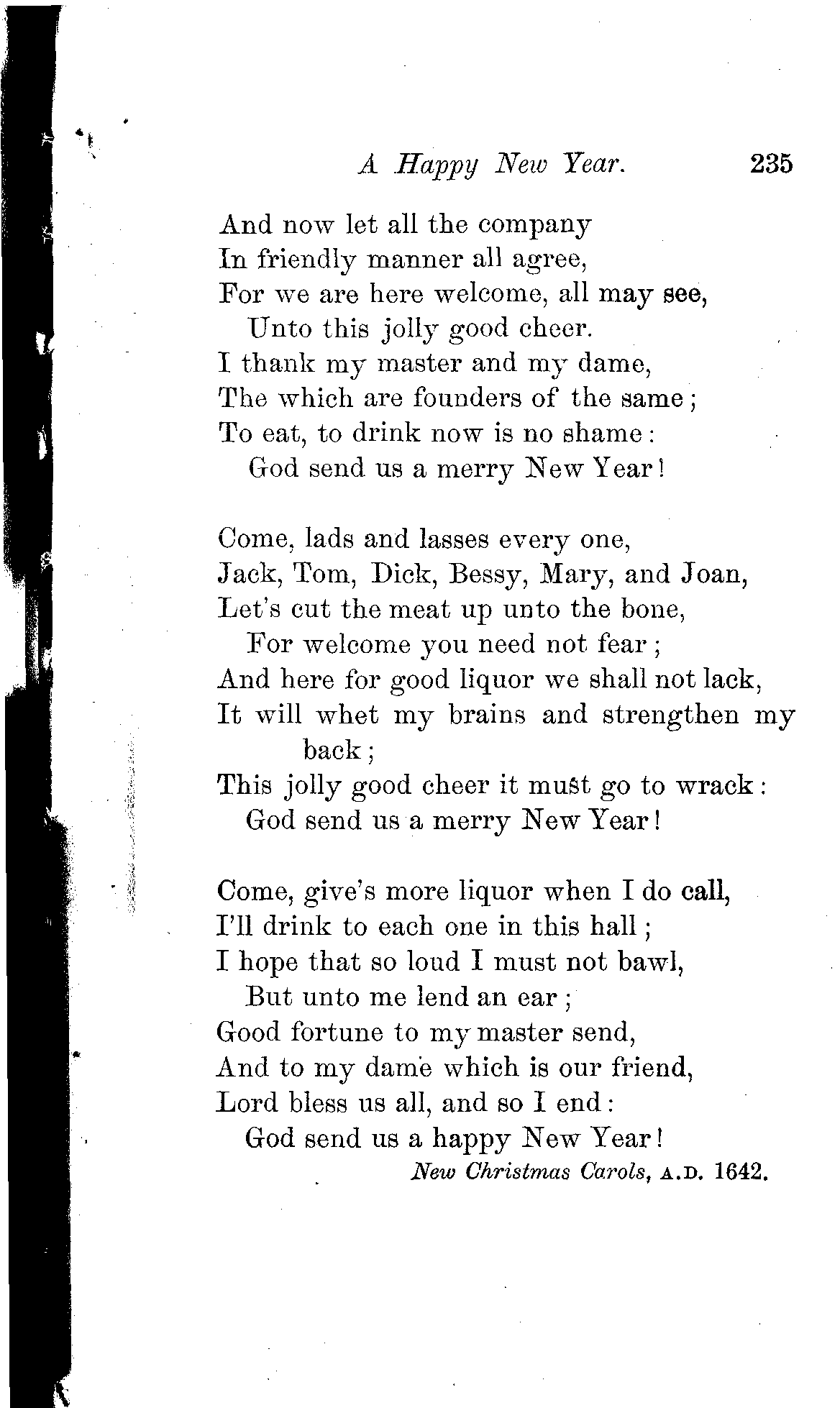 A Happy New Year. 235

And now let all the company
In friendly manner all agree,
For we are here welcome, all may see,
Unto this jolly good cheer.
I thank my master and my dame,
The which are founders of the same;
To eat, to drink now is no shame:
God send us a merry New Year!

Come, lads and lasses every one,
Jack, Tom, Dick, Bessy, Mary, and Joan,
Let's cut the meat up unto the bone,
For welcome you need not fear;
And here for good liquor we shall not lack,
It will whet my brains and strengthen my back;
This jolly good cheer it must go to wrack:
God send us a merry New Year!

Come, give's more liquor when I do call,
I'll drink to each one in this hall;
I hope that so loud I must not bawl,
But unto me lend an ear;
Good fortune to my master send,
And to my dame which is our friend,
Lord bless us all, and so I end:
God send us a happy New Year!

New Christmas Carols, A.D. 1642.